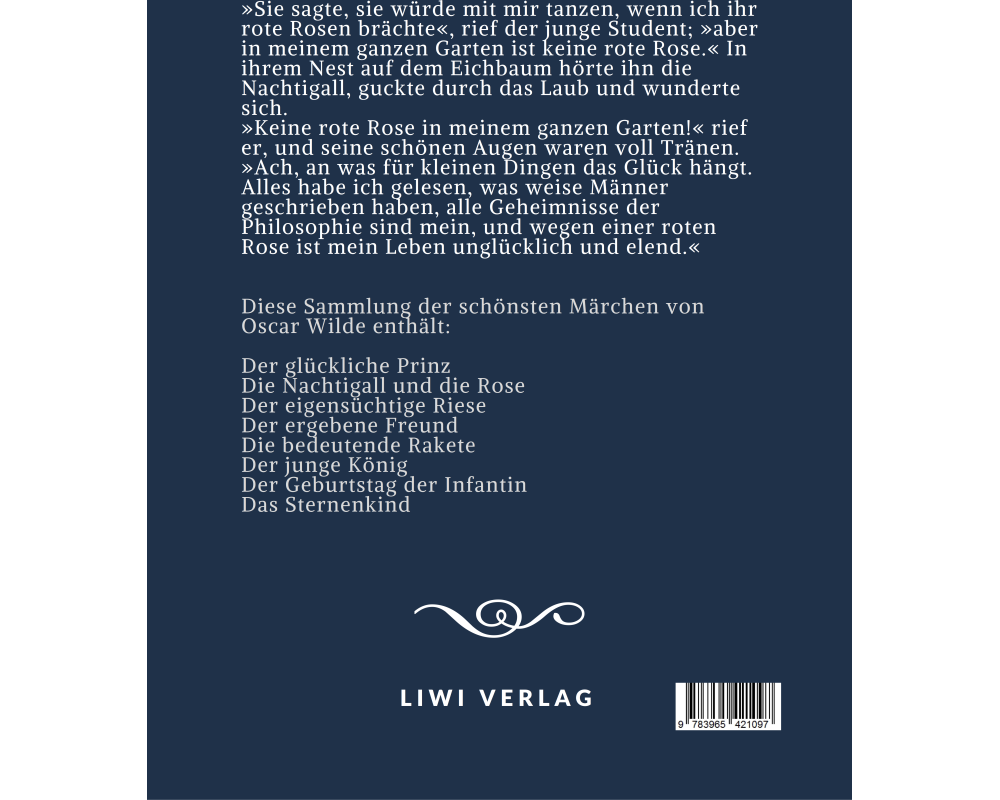 »Sie sagte, sie würde mit mir tanzen, wenn ich ihr rote Rosen brächte«, rief der junge Student; »aber in meinem ganzen Garten ist keine rote Rose.« In ihrem Nest auf dem Eichbaum hörte ihn die Nachtigall, guckte durch das Laub und wunderte sich.
»Keine rote Rose in meinem ganzen Garten!« rief er, und seine schönen Augen waren voll Tränen. »Ach, an was für kleinen Dingen das Glück hängt. Alles habe ich gelesen, was weise Männer geschrieben haben, alle Geheimnisse der Philosophie sind mein, und wegen einer roten Rose ist mein Leben unglücklich und elend.«

Diese Sammlung der schönsten Märchen von Oscar Wilde enthält:

Der glückliche Prinz
Die Nachtigall und die Rose
Der eigensüchtige Riese
Der ergebene Freund
Die bedeutende Rakete
Der junge König
Der Geburtstag der Infantin
Das Sternenkind

LIWI VERLAG

9 783965 421097